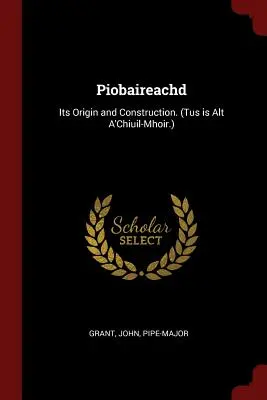 Piobaireachd

Its Origin and Construction. (Tus is Alt A'Chiuil-Mhoir.)

Scholar SELECT

GRANT, JOHN, PIPE-MAJOR